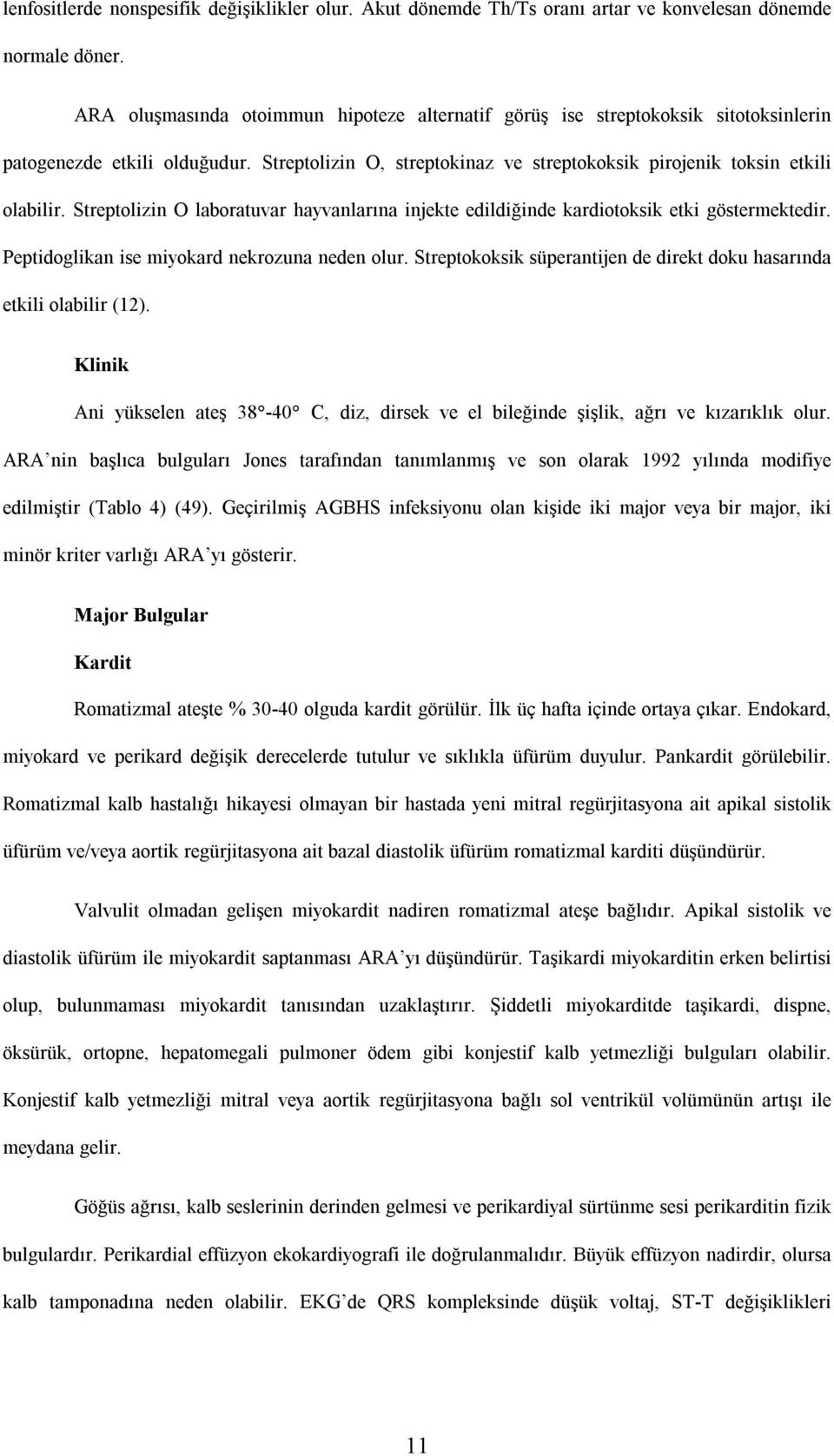 lenfositlerde nonspesifik değişiklikler olur. Akut dönemde Th/Ts oranı artar ve konvelesan dönemde normale döner.

ARA oluşmasında otoimmun hipoteze alternatif görüş ise streptokoksik sitotoksinlerin patogenezde etkili olduğudur. Streptolizin O, streptokinaz ve streptokoksik pirojenik toksin etkili olabilir. Streptolizin O laboratuvar hayvanlarına injekte edildiğinde kardiotoksik etki göstermektedir. Peptidoglikan ise miyokard nekrozuna neden olur. Streptokoksik süperantijen de direkt doku hasarında etkili olabilir (12).

Klinik

Ani yükselen ateş 38°-40° C, diz, dirsek ve el bileğinde şişlik, ağrı ve kızarıklık olur. ARA'nin başlıca bulguları Jones tarafından tanımlanmış ve son olarak 1992 yılında modifiye edilmiştir (Tablo 4) (49). Geçirilmiş AGBHS infeksiyonu olan kişide iki major veya bir major, iki minör kriter varlığı ARA'yı gösterir.

Major Bulgular

Kardit

Romatizmal ateşte % 30-40 olguda kardit görülür. İlk üç hafta içinde ortaya çıkar. Endokard, miyokard ve perikard değişik derecelerde tutulur ve sıklıkla üfürüm duyulur. Pankardit görülebilir. Romatizmal kalb hastalığı hikayesi olmayan bir hastada yeni mitral regürjitasyona ait apikal sistolik üfürüm ve/veya aortik regürjitasyona ait bazal diastolik üfürüm romatizmal karditi düşündürür.

Valvulit olmadan gelişen miyokardit nadiren romatizmal ateşe bağlıdır. Apikal sistolik ve diastolik üfürüm ile miyokardit saptanması ARA'yı düşündürür. Taşikardi miyokarditin erken belirtisi olup, bulunmaması miyokardit tanısından uzaklaştırır. Şiddetli miyokarditde taşikardi, dispne, öksürük, ortopne, hepatomegali pulmoner ödem gibi konjestif kalb yetmezliği bulguları olabilir. Konjestif kalb yetmezliği mitral veya aortik regürjitasyona bağlı sol ventrikül volümünün artışı ile meydana gelir.

Göğüs ağrısı, kalb seslerinin derinden gelmesi ve perikardiyal sürtünme sesi perikarditin fizik bulgulardır. Perikardial effüzyon ekokardiyografi ile doğrulanmalıdır. Büyük effüzyon nadirdir, olursa kalb tamponadına neden olabilir. EKG'de QRS kompleksinde düşük voltaj, ST-T değişiklikleri

11